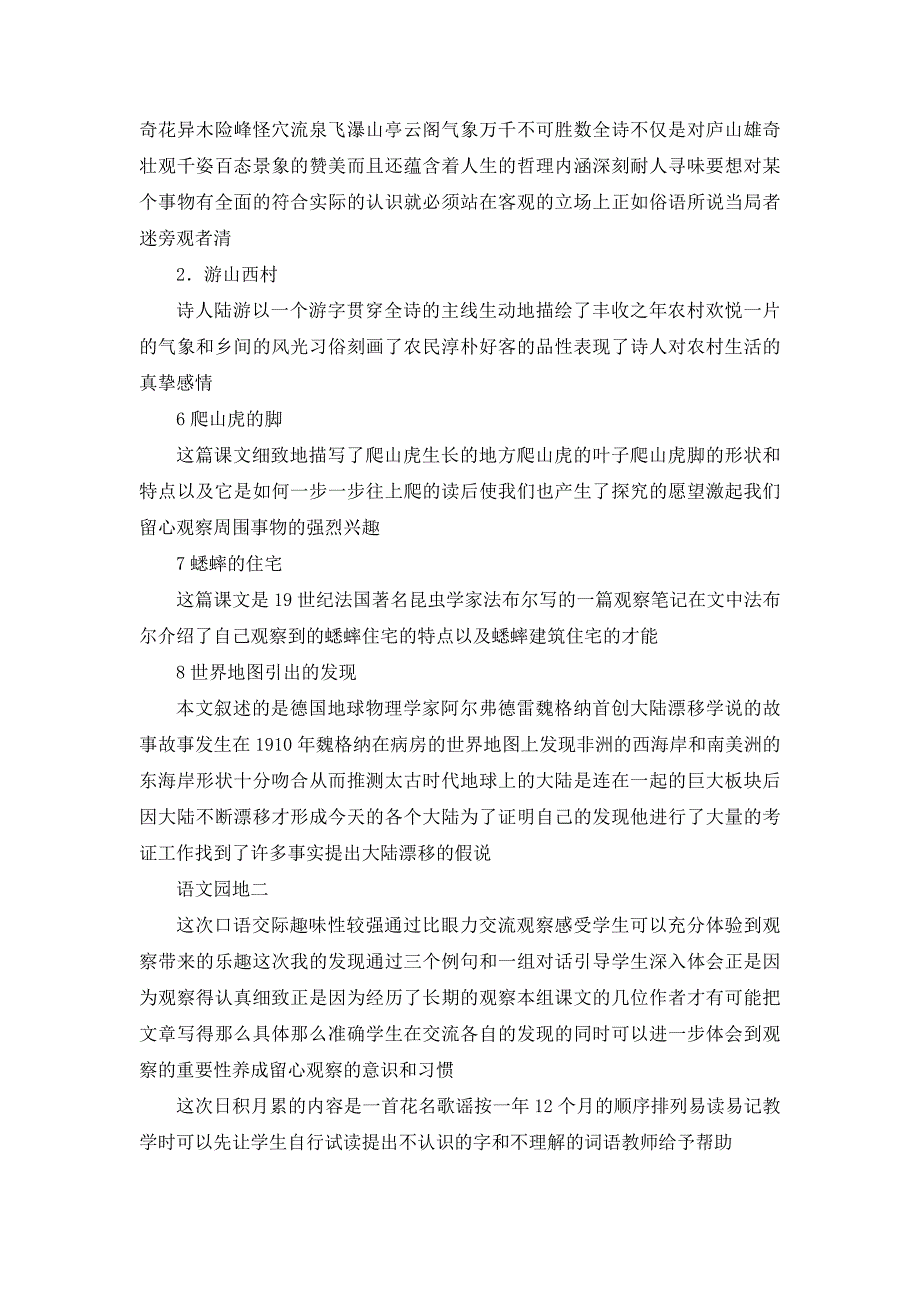 奇花异木险峰怪穴流泉飞瀑山亭云阁气象万千不可胜数全诗不仅是对庐山雄奇壮观千姿百态景象的赞美而且还蕴含着人生的哲理内涵深刻耐人寻味要想对某个事物有全面的符合实际的认识就必须站在客观的立场上正如俗语所说当局者迷旁观者清

2．游山西村

诗人陆游以一个游字贯穿全诗的主线生动地描绘了丰收之年农村欢悦一片的气象和乡间的风光习俗刻画了农民淳朴好客的品性表现了诗人对农村生活的真挚感情

6 爬山虎的脚

这篇课文细致地描写了爬山虎生长的地方爬山虎的叶子爬山虎脚的形状和特点以及它是如何一步一步往上爬的读后使我们也产生了探究的愿望激起我们留心观察周围事物的强烈兴趣

7 蟋蟀的住宅

这篇课文是 19 世纪法国著名昆虫学家法布尔写的一篇观察笔记在文中法布尔介绍了自己观察到的蟋蟀住宅的特点以及蟋蟀建筑住宅的才能

8 世界地图引出的发现

本文叙述的是德国地球物理学家阿尔弗德雷魏格纳首创大陆漂移学说的故事故事发生在 1910 年魏格纳在病房的世界地图上发现非洲的西海岸和南美洲的东海岸形状十分吻合从而推测太古时代地球上的大陆是连在一起的巨大板块后因大陆不断漂移才形成今天的各个大陆为了证明自己的发现他进行了大量的考证工作找到了许多事实提出大陆漂移的假说

语文园地二

这次口语交际趣味性较强通过比眼力交流观察感受学生可以充分体验到观察带来的乐趣这次我的发现通过三个例句和一组对话引导学生深入体会正是因为观察得认真细致正是因为经历了长期的观察本组课文的几位作者才有可能把文章写得那么具体那么准确学生在交流各自的发现的同时可以进一步体会到观察的重要性养成留心观察的意识和习惯

这次日积月累的内容是一首花名歌谣按一年 12 个月的顺序排列易读易记教学时可以先让学生自行试读提出不认识的字和不理解的词语教师给予帮助